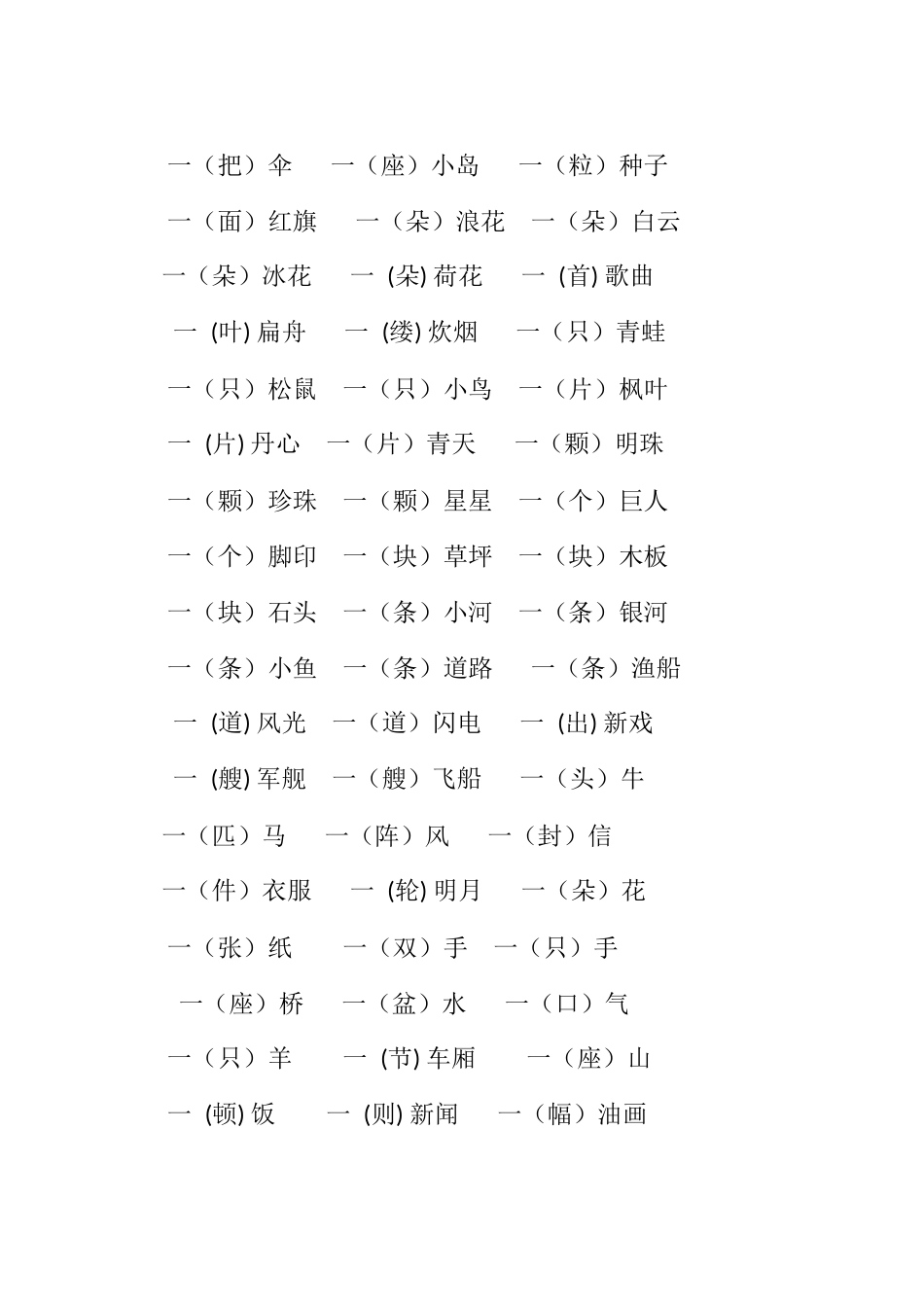 一（把）伞　一（座）小岛　一（粒）种子

一（面）红旗　一（朵）浪花　一（朵）白云

一（朵）冰花　一 (朵) 荷花　一 (首) 歌曲

一 (叶) 扁舟　一 (缕) 炊烟　一（只）青蛙

一（只）松鼠　一（只）小鸟　一（片）枫叶

一 (片) 丹心　一（片）青天　一（颗）明珠

一（颗）珍珠　一（颗）星星　一（个）巨人

一（个）脚印　一（块）草坪　一（块）木板

一（块）石头　一（条）小河　一（条）银河

一（条）小鱼　一（条）道路　一（条）渔船

一 (道) 风光　一（道）闪电　一 (出) 新戏

一 (艘) 军舰　一（艘）飞船　一（头）牛

一（匹）马　一（阵）风　一（封）信

一（件）衣服　一 (轮) 明月　一（朵）花

一（张）纸　一（双）手　一（只）手

一（座）桥　一（盆）水　一（口）气

一（只）羊　一 (节) 车厢　一（座）山

一 (顿) 饭　一 (则) 新闻　一（幅）油画